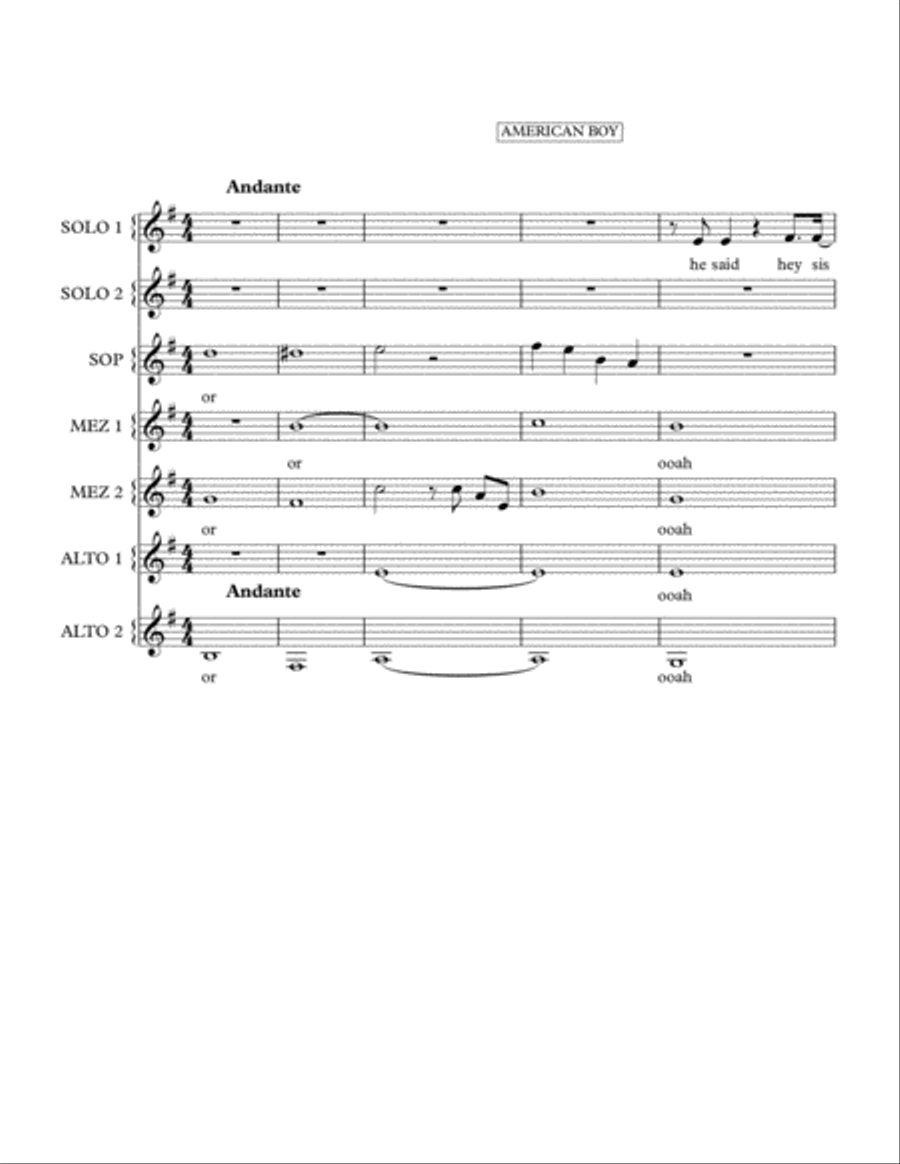 AMERICAN BOY

Andante

SOLO 1

he said hey sis

SOLO 2

SOP

or

MEZ 1

or

ooah

MEZ 2

or

ooah

ALTO 1

ooah

Andante

ALTO 2

or

ooah